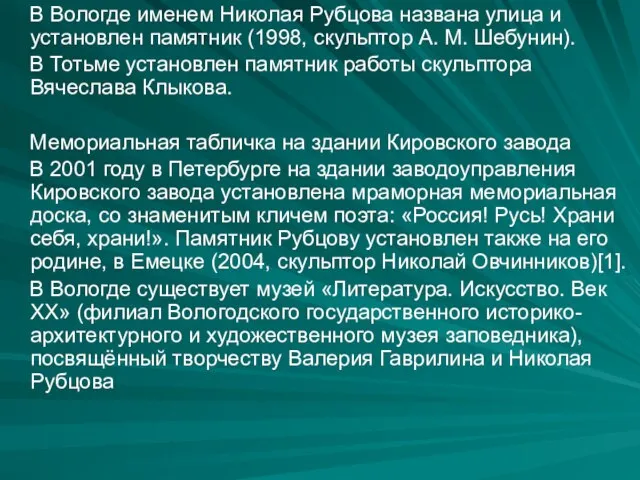 В Вологде именем Николая Рубцова названа улица и установлен памятник (1998, скульптор А. М. Шебунин).
В Тотьме установлен памятник работы скульптора Вячеслава Клыкова.

Мемориальная табличка на здании Кировского завода
В 2001 году в Петербурге на здании заводоуправления Кировского завода установлена мраморная мемориальная доска, со знаменитым кличем поэта: «Россия! Русь! Храни себя, храни!». Памятник Рубцову установлен также на его родине, в Емецке (2004, скульптор Николай Овчинников)[1].
В Вологде существует музей «Литература. Искусство. Век XX» (филиал Вологодского государственного историко-архитектурного и художественного музея заповедника), посвящённый творчеству Валерия Гаврилина и Николая Рубцова